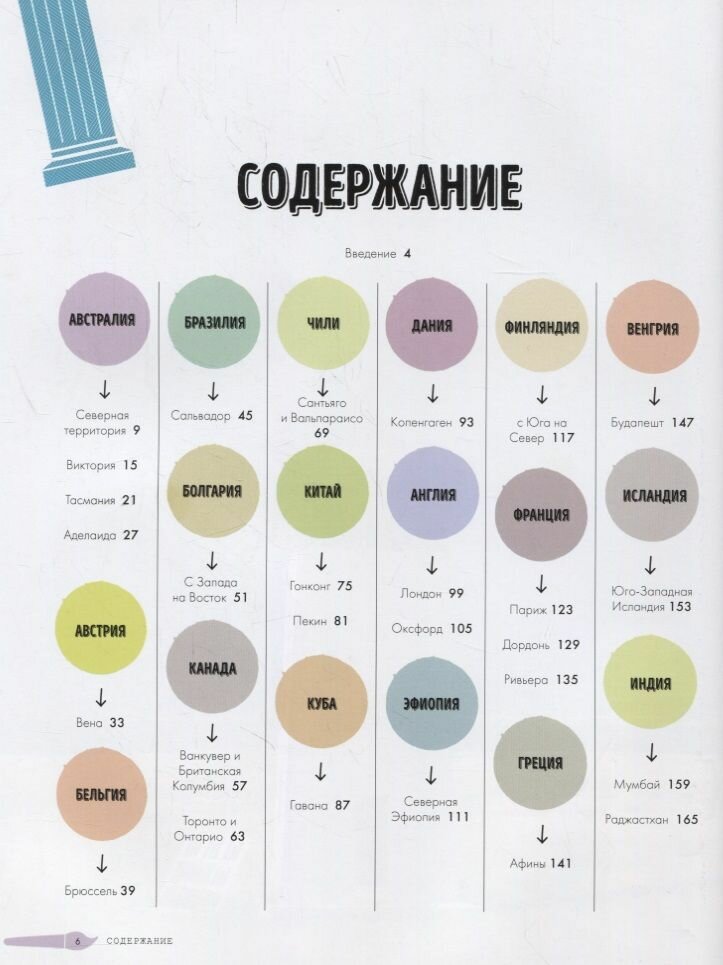 СОДЕРЖАНИЕ

Введение 4

АВСТРАЛИЯ

↓

Северная территория 9

Виктория 15

Тасмания 21

Аделаида 27

АВСТРИЯ

↓

Вена 33

БЕЛЬГИЯ

↓

Брюссель 39

БРАЗИЛИЯ

↓

Сальвадор 45

БОЛГАРИЯ

↓

С Запада на Восток 51

КАНАДА

↓

Ванкувер и Британская Колумбия 57

Торонто и Онтарио 63

ЧИЛИ

↓

Сантьяго и Вальпараисо 69

КИТАЙ

↓

Гонконг 75

Пекин 81

КУБА

↓

Гавана 87

ДАНИЯ

↓

Копенгаген 93

АНГЛИЯ

↓

Лондон 99

Оксфорд 105

ЭФИОПИЯ

↓

Северная Эфиопия 111

ФИНЛЯНДИЯ

↓

с Юга на Север 117

ФРАНЦИЯ

↓

Париж 123

Дордонь 129

Ривьера 135

ГРЕЦИЯ

↓

Афины 141

ВЕНГРИЯ

↓

Будапешт 147

ИСЛАНДИЯ

↓

Юго-Западная Исландия 153

ИНДИЯ

↓

Мумбай 159

Раджастхан 165

6 СОДЕРЖАНИЕ